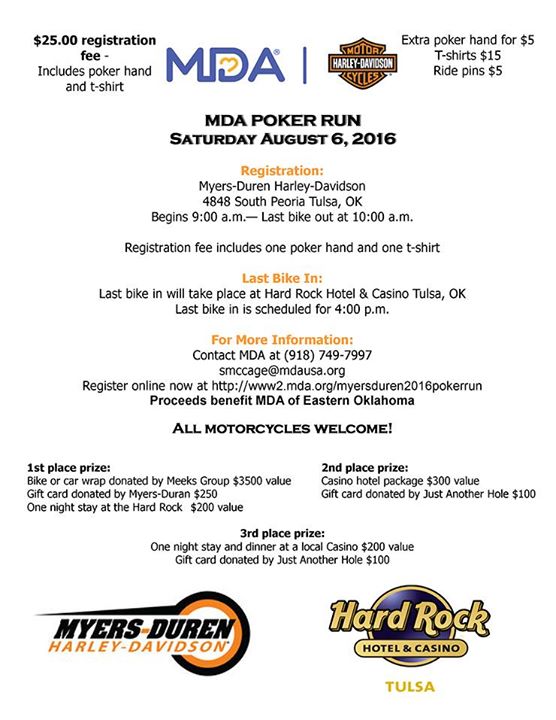 $25.00 registration fee - Includes poker hand and t-shirt

MDA

MOTOR HARLEY-DAVIDSON CYCLES

Extra poker hand for $5
T-shirts $15
Ride pins $5

MDA POKER RUN
SATURDAY AUGUST 6, 2016

Registration:
Myers-Duren Harley-Davidson
4848 South Peoria Tulsa, OK
Begins 9:00 a.m.— Last bike out at 10:00 a.m.

Registration fee includes one poker hand and one t-shirt

Last Bike In:
Last bike in will take place at Hard Rock Hotel & Casino Tulsa, OK
Last bike in is scheduled for 4:00 p.m.

For More Information:
Contact MDA at (918) 749-7997
smccage@mdausa.org
Register online now at http://www2.mda.org/myersduren2016pokerrun
Proceeds benefit MDA of Eastern Oklahoma

ALL MOTORCYCLES WELCOME!

1st place prize:
Bike or car wrap donated by Meeks Group $3500 value
Gift card donated by Myers-Duran $250
One night stay at the Hard Rock $200 value

2nd place prize:
Casino hotel package $300 value
Gift card donated by Just Another Hole $100

3rd place prize:
One night stay and dinner at a local Casino $200 value
Gift card donated by Just Another Hole $100

MYERS-DUREN
HARLEY-DAVIDSON

Hard Rock
HOTEL & CASINO
TULSA